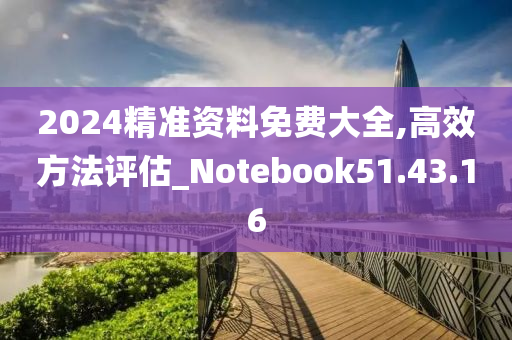 2024精准资料免费大全,高效方法评估_Notebook51.43.16